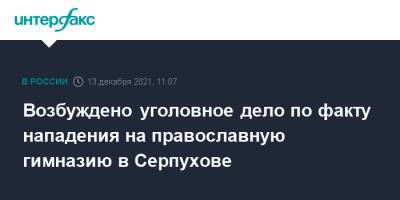 интерфакс

В РОССИИ 13 декабря 2021, 11:07

Возбуждено уголовное дело по факту нападения на православную гимназию в Серпухове